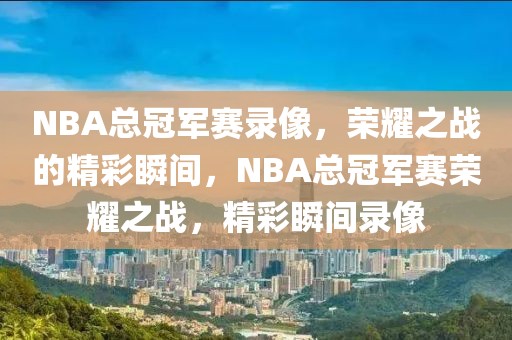 NBA总冠军赛录像，荣耀之战的精彩瞬间，NBA总冠军赛荣耀之战，精彩瞬间录像